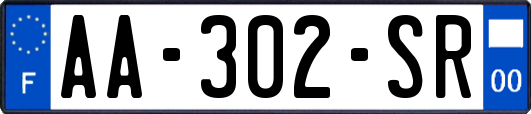 F
AA-302-SR
00